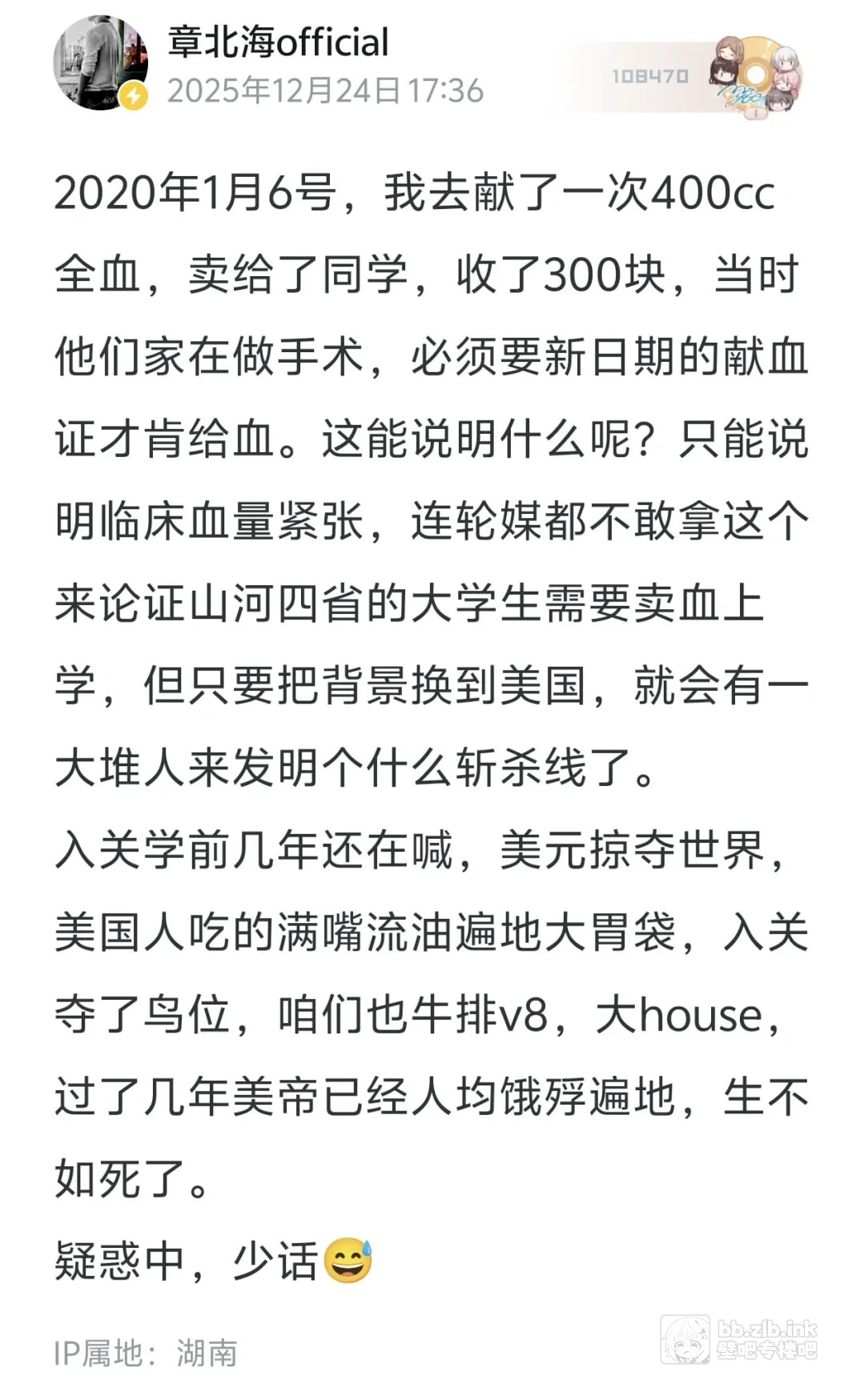 章北海official
2025年12月24日 17:36

108470

2020年1月6号，我去献了一次400cc全血，卖给了同学，收了300块，当时他们家在做手术，必须要新日期的献血证才肯给血。这能说明什么呢？只能说明临床血量紧张，连轮媒都不敢拿这个来论证山河四省的大学生需要卖血上学，但只要把背景换到美国，就会有一大堆人来发明个什么斩杀线了。
入关学前几年还在喊，美元掠夺世界，美国人吃的满嘴流油遍地大胃袋，入关夺了鸟位，咱们也牛排v8，大house，过了几年美帝已经人均饿殍遍地，生不如死了。
疑惑中，少话😅

IP属地：湖南

bb.zlb.ink
壁吧专楼吧